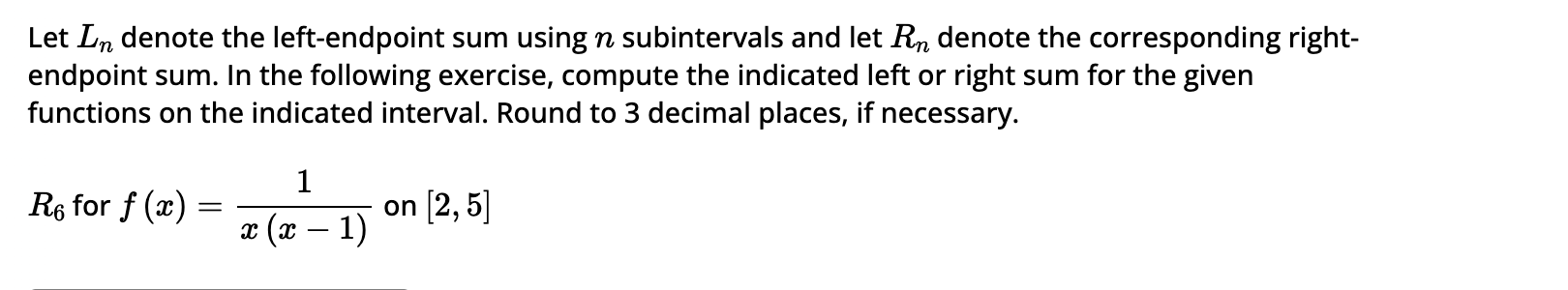 Let $L_n$ denote the left-endpoint sum using $n$ subintervals and let $R_n$ denote the corresponding right-endpoint sum. In the following exercise, compute the indicated left or right sum for the given functions on the indicated interval. Round to 3 decimal places, if necessary.

$R_6$ for $f(x) = \frac{1}{x(x-1)}$ on $[2, 5]$